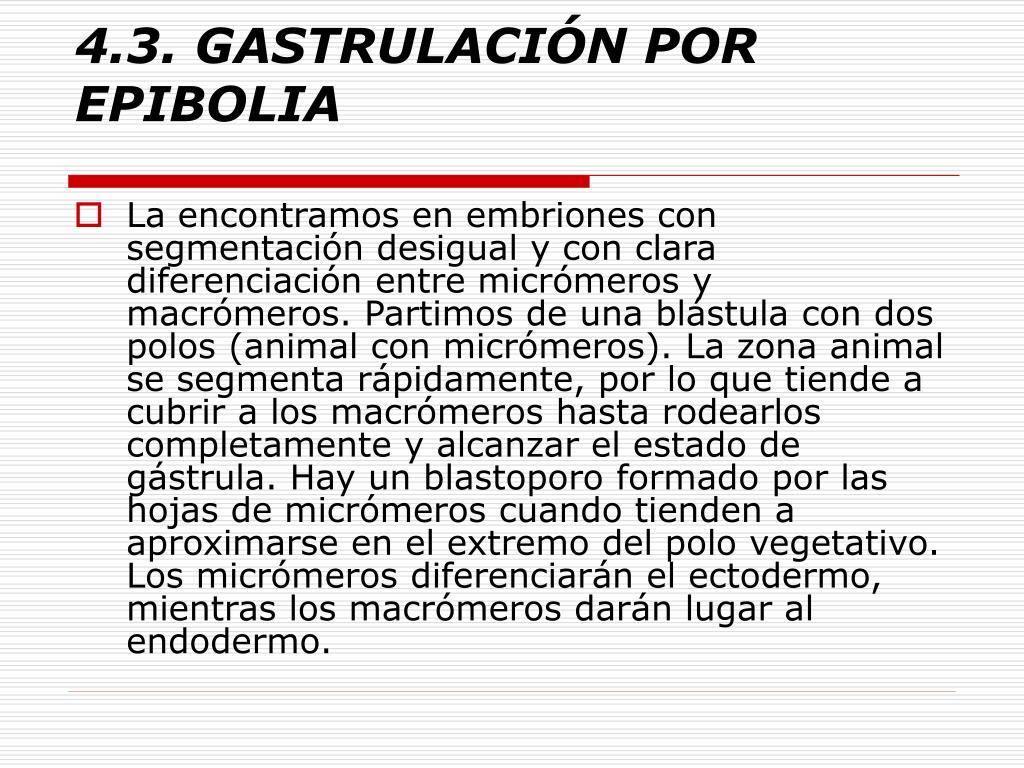 4.3. GASTRULACIÓN POR EPIBOLIA

La encontramos en embriones con segmentación desigual y con clara diferenciación entre micrómeros y macrómeros. Partimos de una blástula con dos polos (animal con micrómeros). La zona animal se segmenta rápidamente, por lo que tiende a cubrir a los macrómeros hasta rodearlos completamente y alcanzar el estado de gástrula. Hay un blastoporo formado por las hojas de micrómeros cuando tienden a aproximarse en el extremo del polo vegetativo. Los micrómeros diferenciarán el ectodermo, mientras los macrómeros darán lugar al endodermo.